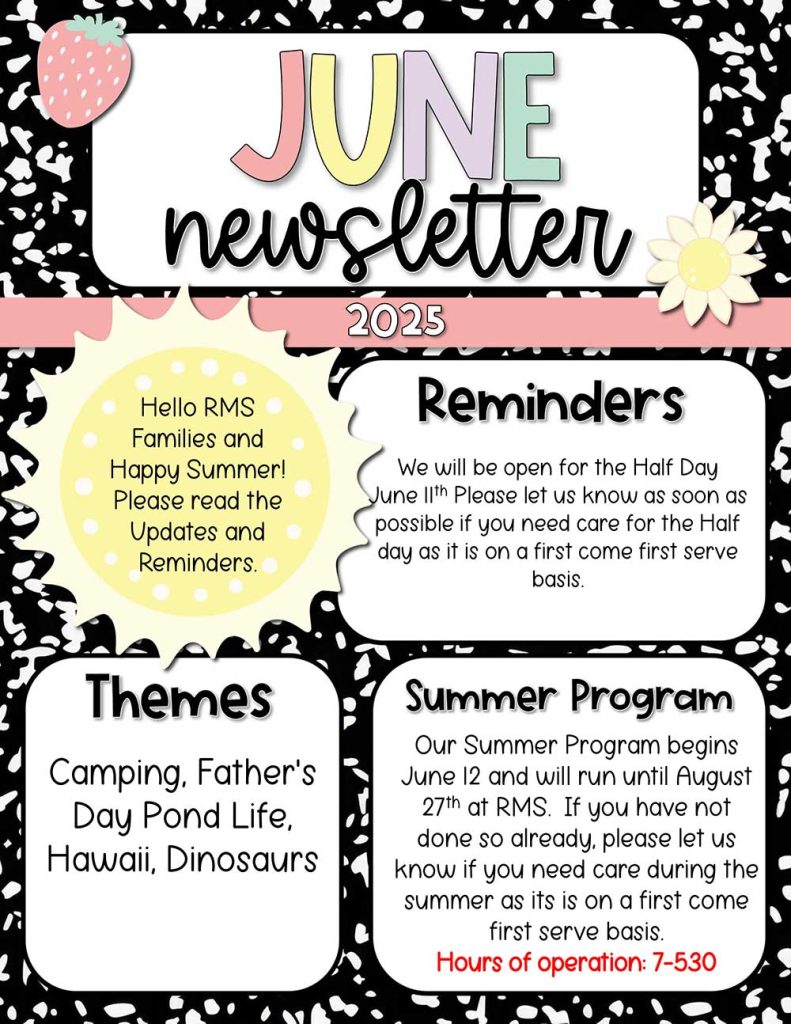 JUNE newsletter

2025

Hello RMS Families and Happy Summer! Please read the Updates and Reminders.

Reminders

We will be open for the Half Day June 11$^{th}$ Please let us know as soon as possible if you need care for the Half day as it is on a first come first serve basis.

Themes

Camping, Father's Day Pond Life, Hawaii, Dinosaurs

Summer Program

Our Summer Program begins June 12 and will run until August 27$^{th}$ at RMS. If you have not done so already, please let us know if you need care during the summer as its is on a first come first serve basis.

Hours of operation: 7-530